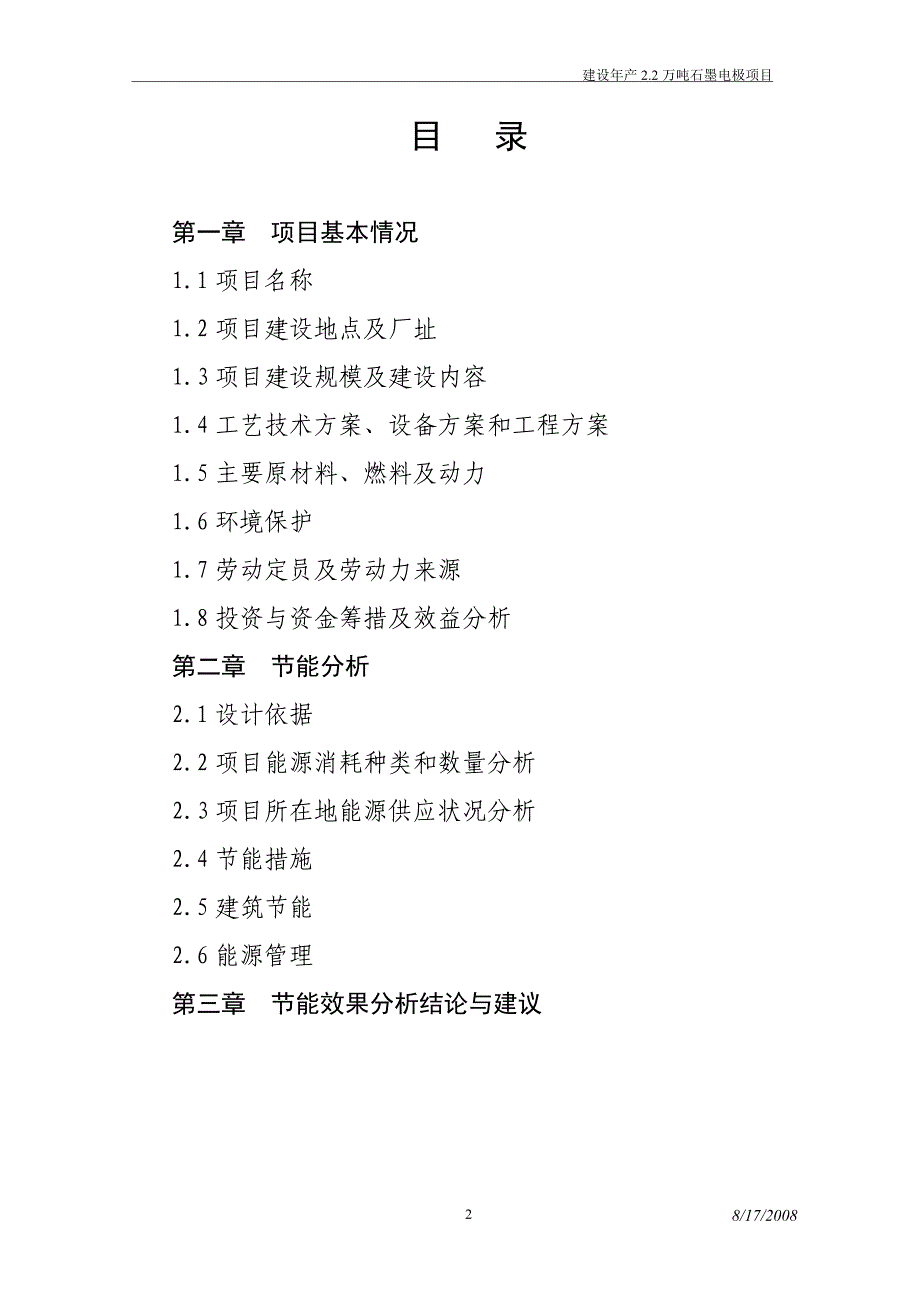 建设年产 2.2 万吨石墨电极项目

目 录

第一章 项目基本情况

1.1 项目名称

1.2 项目建设地点及厂址

1.3 项目建设规模及建设内容

1.4 工艺技术方案、设备方案和工程方案

1.5 主要原材料、燃料及动力

1.6 环境保护

1.7 劳动定员及劳动力来源

1.8 投资与资金筹措及效益分析

第二章 节能分析

2.1 设计依据

2.2 项目能源消耗种类和数量分析

2.3 项目所在地能源供应状况分析

2.4 节能措施

2.5 建筑节能

2.6 能源管理

第三章 节能效果分析结论与建议

2

8/17/2008